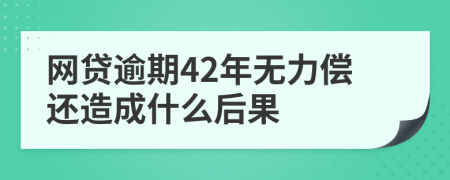 网贷逾期42年无力偿还造成什么后果